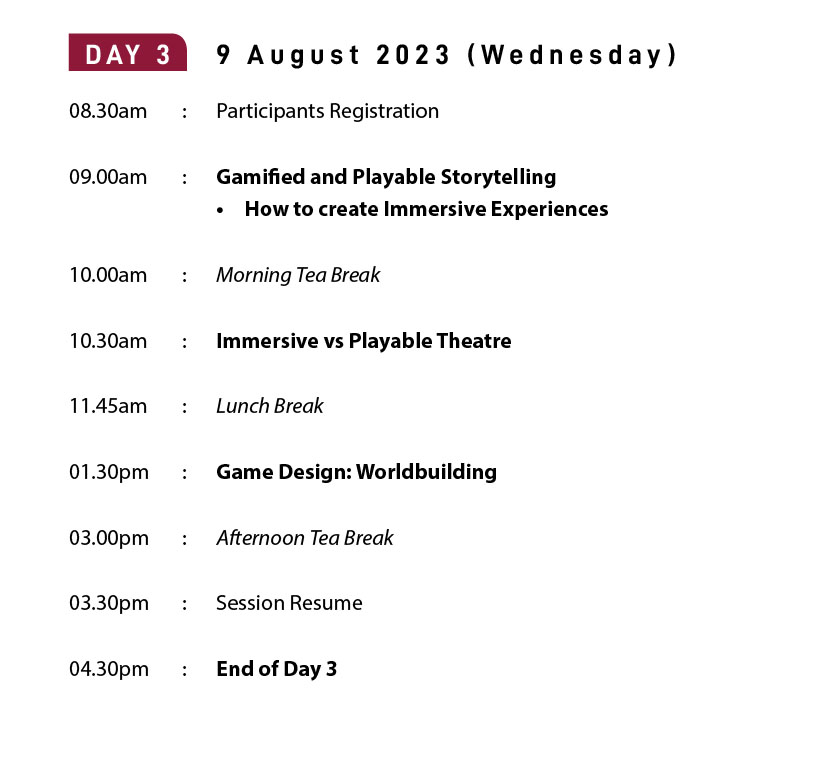 DAY 3 9 August 2023 (Wednesday)

08.30am : Participants Registration

09.00am : Gamified and Playable Storytelling
• How to create Immersive Experiences

10.00am : Morning Tea Break

10.30am : Immersive vs Playable Theatre

11.45am : Lunch Break

01.30pm : Game Design: Worldbuilding

03.00pm : Afternoon Tea Break

03.30pm : Session Resume

04.30pm : End of Day 3